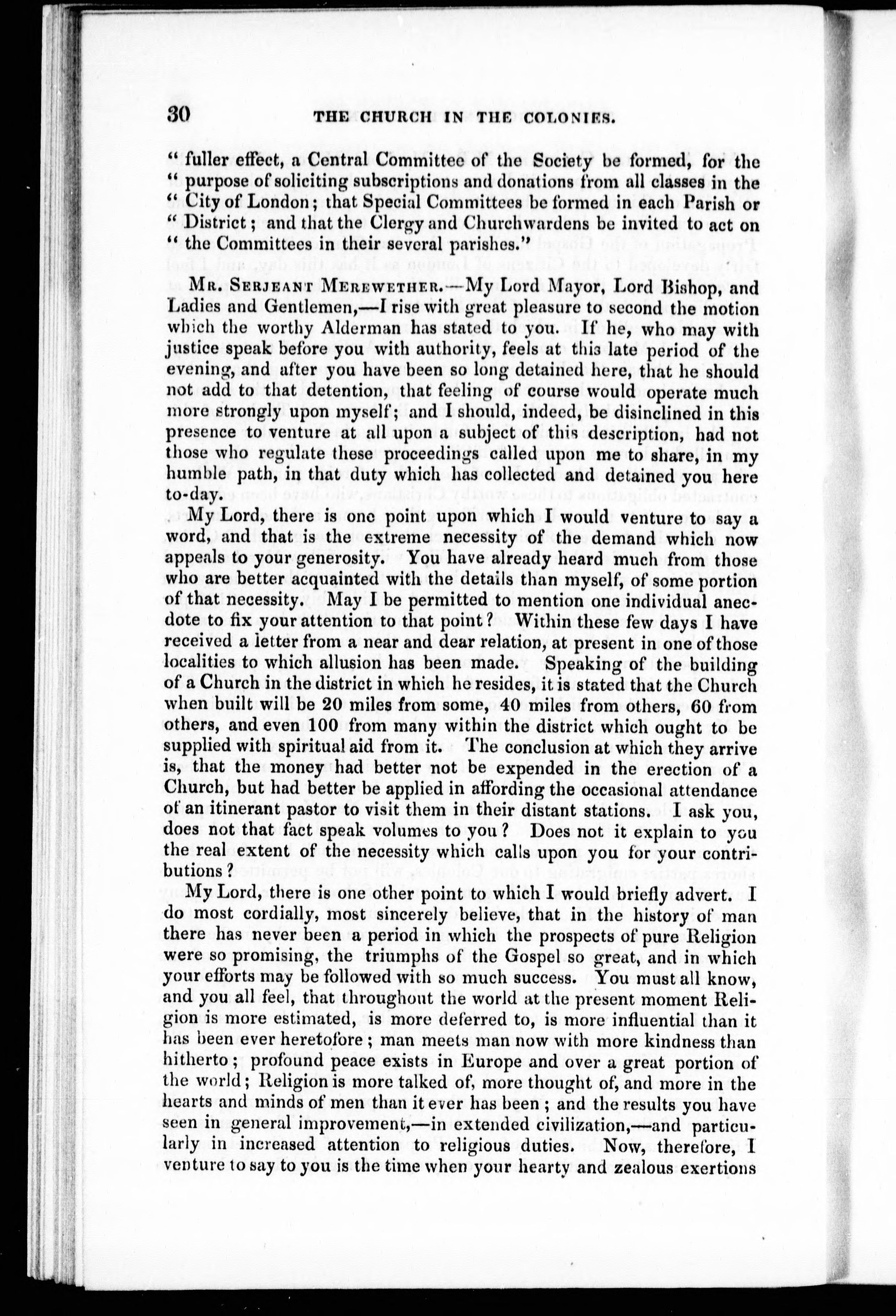 30 THE CHURCH IN THE COLONIES.

" fuller effect, a Central Committee of the Society be formed, for the " purpose of soliciting subscriptions and donations from all classes in the " City of London; that Special Committees be formed in each Parish or " District; and that the Clergy and Churchwardens be invited to act on " the Committees in their several parishes."

MR. SERJEANT MEREWETHER.—My Lord Mayor, Lord Bishop, and Ladies and Gentlemen,—I rise with great pleasure to second the motion which the worthy Alderman has stated to you. If he, who may with justice speak before you with authority, feels at this late period of the evening, and after you have been so long detained here, that he should not add to that detention, that feeling of course would operate much more strongly upon myself; and I should, indeed, be disinclined in this presence to venture at all upon a subject of this description, had not those who regulate these proceedings called upon me to share, in my humble path, in that duty which has collected and detained you here to-day.

My Lord, there is one point upon which I would venture to say a word, and that is the extreme necessity of the demand which now appeals to your generosity. You have already heard much from those who are better acquainted with the details than myself, of some portion of that necessity. May I be permitted to mention one individual anecdote to fix your attention to that point? Within these few days I have received a letter from a near and dear relation, at present in one of those localities to which allusion has been made. Speaking of the building of a Church in the district in which he resides, it is stated that the Church when built will be 20 miles from some, 40 miles from others, 60 from others, and even 100 from many within the district which ought to be supplied with spiritual aid from it. The conclusion at which they arrive is, that the money had better not be expended in the erection of a Church, but had better be applied in affording the occasional attendance of an itinerant pastor to visit them in their distant stations. I ask you, does not that fact speak volumes to you? Does not it explain to you the real extent of the necessity which calls upon you for your contributions?

My Lord, there is one other point to which I would briefly advert. I do most cordially, most sincerely believe, that in the history of man there has never been a period in which the prospects of pure Religion were so promising, the triumphs of the Gospel so great, and in which your efforts may be followed with so much success. You must all know, and you all feel, that throughout the world at the present moment Religion is more estimated, is more deferred to, is more influential than it has been ever heretofore; man meets man now with more kindness than hitherto; profound peace exists in Europe and over a great portion of the world; Religion is more talked of, more thought of, and more in the hearts and minds of men than it ever has been; and the results you have seen in general improvement,—in extended civilization,—and particularly in increased attention to religious duties. Now, therefore, I venture to say to you is the time when your hearty and zealous exertions